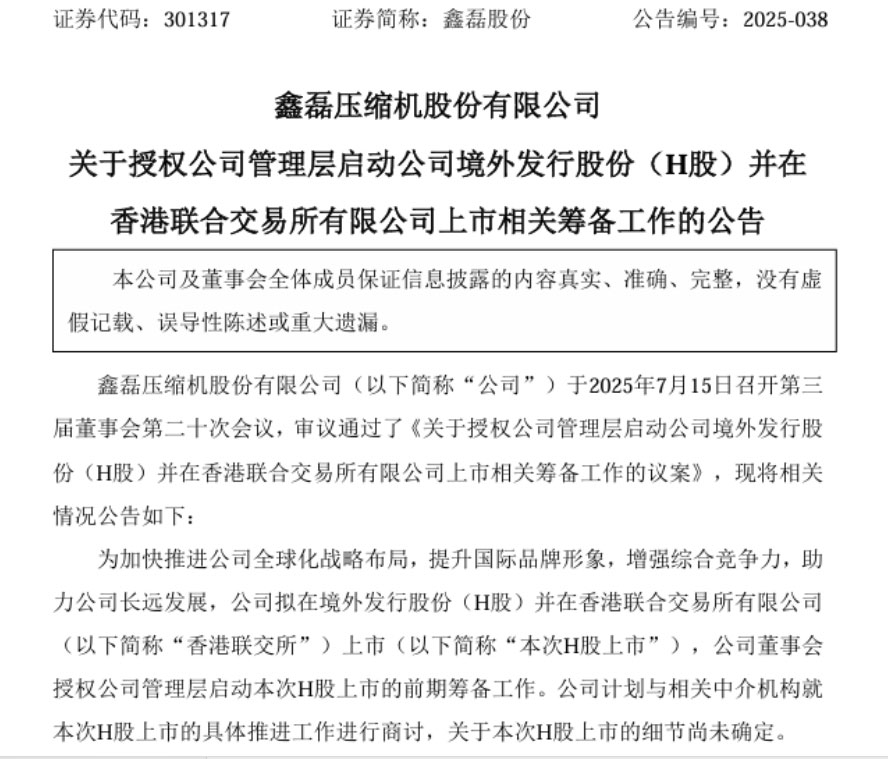 证券代码：301317　　证券简称：鑫磊股份　　公告编号：2025-038

鑫磊压缩机股份有限公司

关于授权公司管理层启动公司境外发行股份（H股）并在香港联合交易所有限公司上市相关筹备工作的公告

本公司及董事会全体成员保证信息披露的内容真实、准确、完整，没有虚假记载、误导性陈述或重大遗漏。

鑫磊压缩机股份有限公司（以下简称“公司”）于2025年7月15日召开第三届董事会第二十次会议，审议通过了《关于授权公司管理层启动公司境外发行股份（H股）并在香港联合交易所有限公司上市相关筹备工作的议案》，现将相关情况公告如下：

为加快推进公司全球化战略布局，提升国际品牌形象，增强综合竞争力，助力公司长远发展，公司拟在境外发行股份（H股）并在香港联合交易所有限公司（以下简称“香港联交所”）上市（以下简称“本次H股上市”），公司董事会授权公司管理层启动本次H股上市的前期筹备工作。公司计划与相关中介机构就本次H股上市的具体推进工作进行商讨，关于本次H股上市的细节尚未确定。